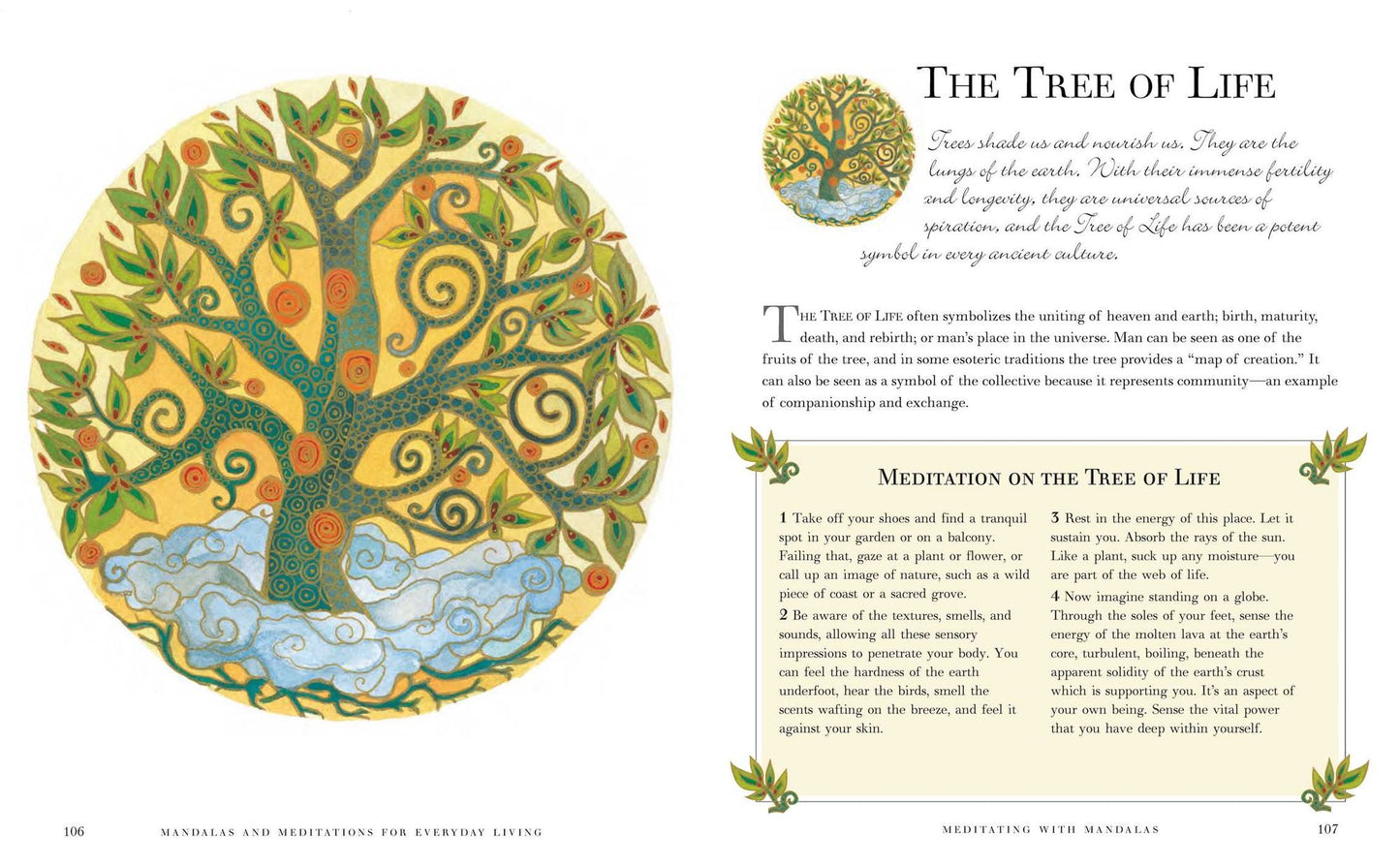 THE TREE OF LIFE

Trees shade us and nourish us. They are the lungs of the earth. With their immense fertility and longevity, they are universal sources of spiration, and the Tree of Life has been a potent symbol in every ancient culture.

THE TREE OF LIFE often symbolizes the uniting of heaven and earth; birth, maturity, death, and rebirth; or man's place in the universe. Man can be seen as one of the fruits of the tree, and in some esoteric traditions the tree provides a "map of creation." It can also be seen as a symbol of the collective because it represents community—an example of companionship and exchange.

MEDITATION ON THE TREE OF LIFE

1 Take off your shoes and find a tranquil spot in your garden or on a balcony. Failing that, gaze at a plant or flower, or call up an image of nature, such as a wild piece of coast or a sacred grove.
2 Be aware of the textures, smells, and sounds, allowing all these sensory impressions to penetrate your body. You can feel the hardness of the earth underfoot, hear the birds, smell the scents wafting on the breeze, and feel it against your skin.

3 Rest in the energy of this place. Let it sustain you. Absorb the rays of the sun. Like a plant, suck up any moisture—you are part of the web of life.
4 Now imagine standing on a globe. Through the soles of your feet, sense the energy of the molten lava at the earth's core, turbulent, boiling, beneath the apparent solidity of the earth's crust which is supporting you. It's an aspect of your own being. Sense the vital power that you have deep within yourself.

106 MANDALAS AND MEDITATIONS FOR EVERYDAY LIVING

MEDITATING WITH MANDALAS 107